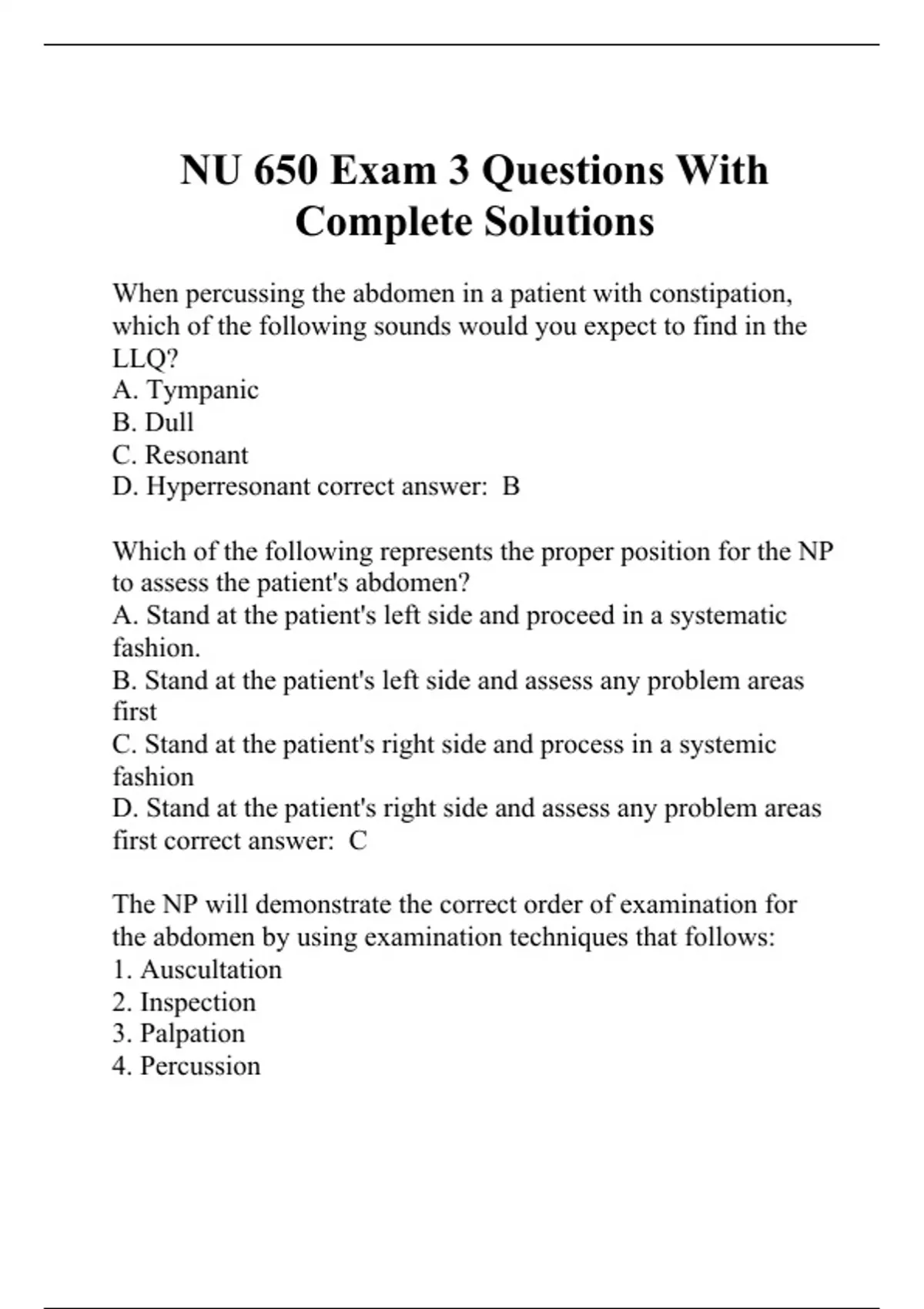 NU 650 Exam 3 Questions With Complete Solutions

When percussing the abdomen in a patient with constipation, which of the following sounds would you expect to find in the LLQ?
A. Tympanic
B. Dull
C. Resonant
D. Hyperresonant correct answer: B

Which of the following represents the proper position for the NP to assess the patient's abdomen?
A. Stand at the patient's left side and proceed in a systematic fashion.
B. Stand at the patient's left side and assess any problem areas first
C. Stand at the patient's right side and process in a systemic fashion
D. Stand at the patient's right side and assess any problem areas first correct answer: C

The NP will demonstrate the correct order of examination for the abdomen by using examination techniques that follows:
1. Auscultation
2. Inspection
3. Palpation
4. Percussion